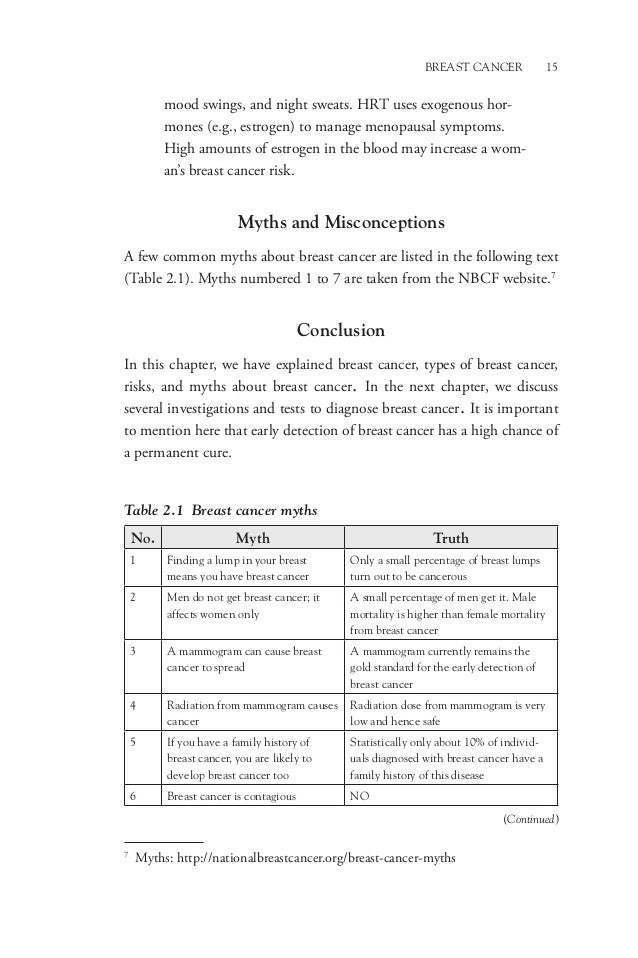 BREAST CANCER 15

mood swings, and night sweats. HRT uses exogenous hormones (e.g., estrogen) to manage menopausal symptoms. High amounts of estrogen in the blood may increase a woman's breast cancer risk.

Myths and Misconceptions

A few common myths about breast cancer are listed in the following text (Table 2.1). Myths numbered 1 to 7 are taken from the NBCF website.$^7$

Conclusion

In this chapter, we have explained breast cancer, types of breast cancer, risks, and myths about breast cancer. In the next chapter, we discuss several investigations and tests to diagnose breast cancer. It is important to mention here that early detection of breast cancer has a high chance of a permanent cure.

Table 2.1 Breast cancer myths

| No. | Myth | Truth |
|---|---|---|
| 1 | Finding a lump in your breast means you have breast cancer | Only a small percentage of breast lumps turn out to be cancerous |
| 2 | Men do not get breast cancer; it affects women only | A small percentage of men get it. Male mortality is higher than female mortality from breast cancer |
| 3 | A mammogram can cause breast cancer to spread | A mammogram currently remains the gold standard for the early detection of breast cancer |
| 4 | Radiation from mammogram causes cancer | Radiation dose from mammogram is very low and hence safe |
| 5 | If you have a family history of breast cancer, you are likely to develop breast cancer too | Statistically only about 10% of individuals diagnosed with breast cancer have a family history of this disease |
| 6 | Breast cancer is contagious | NO |

(Continued)

$^7$ Myths: http://nationalbreastcancer.org/breast-cancer-myths